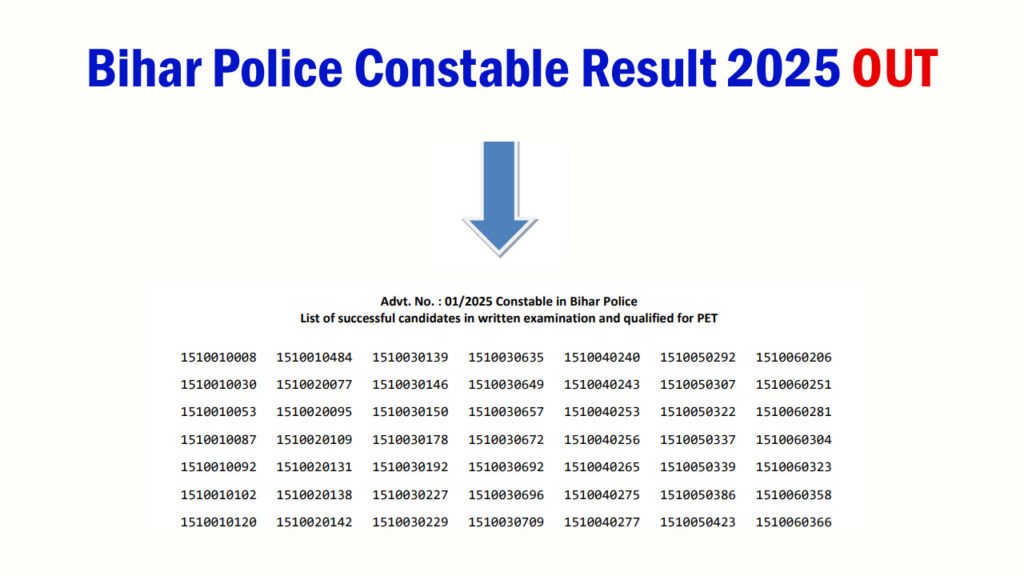 Bihar Police Constable Result 2025 OUT

Advt. No. : 01/2025 Constable in Bihar Police
List of successful candidates in written examination and qualified for PET

| 1510010008 | 1510010484 | 1510030139 | 1510030635 | 1510040240 | 1510050292 | 1510060206 |
|---|---|---|---|---|---|---|
| 1510010030 | 1510020077 | 1510030146 | 1510030649 | 1510040243 | 1510050307 | 1510060251 |
| 1510010053 | 1510020095 | 1510030150 | 1510030657 | 1510040253 | 1510050322 | 1510060281 |
| 1510010087 | 1510020109 | 1510030178 | 1510030672 | 1510040256 | 1510050337 | 1510060304 |
| 1510010092 | 1510020131 | 1510030192 | 1510030692 | 1510040265 | 1510050339 | 1510060323 |
| 1510010102 | 1510020138 | 1510030227 | 1510030696 | 1510040275 | 1510050386 | 1510060358 |
| 1510010120 | 1510020142 | 1510030229 | 1510030709 | 1510040277 | 1510050423 | 1510060366 |